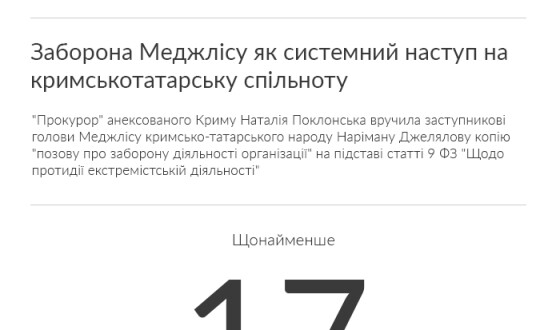 Заборона Меджлісу як системний наступ на кримськотатарську спільноту

"Прокурор" анексованого Криму Наталія Поклонська вручила заступникові голови Меджлісу кримсько-татарського народу Наріману Джелялову копію "позову про заборону діяльності організації" на підставі статті 9 ФЗ "Щодо протидії екстремістській діяльності"

Щонайменше

17